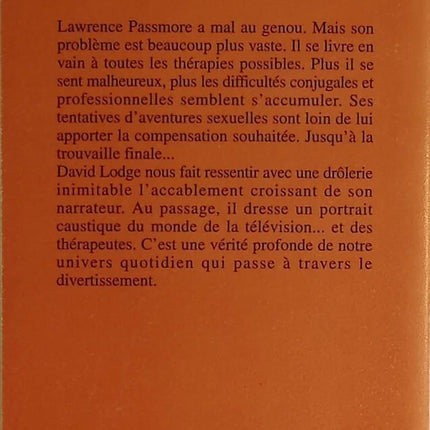 Lawrence Passmore a mal au genou. Mais son problème est beaucoup plus vaste. Il se livre en vain à toutes les thérapies possibles. Plus il se sent malheureux, plus les difficultés conjugales et professionnelles semblent s'accumuler. Ses tentatives d'aventures sexuelles sont loin de lui apporter la compensation souhaitée. Jusqu'à la trouvaille finale...
David Lodge nous fait ressentir avec une drôlerie inimitable l'accablement croissant de son narrateur. Au passage, il dresse un portrait caustique du monde de la télévision... et des thérapeutes. C'est une vérité profonde de notre univers quotidien qui passe à travers le divertissement.